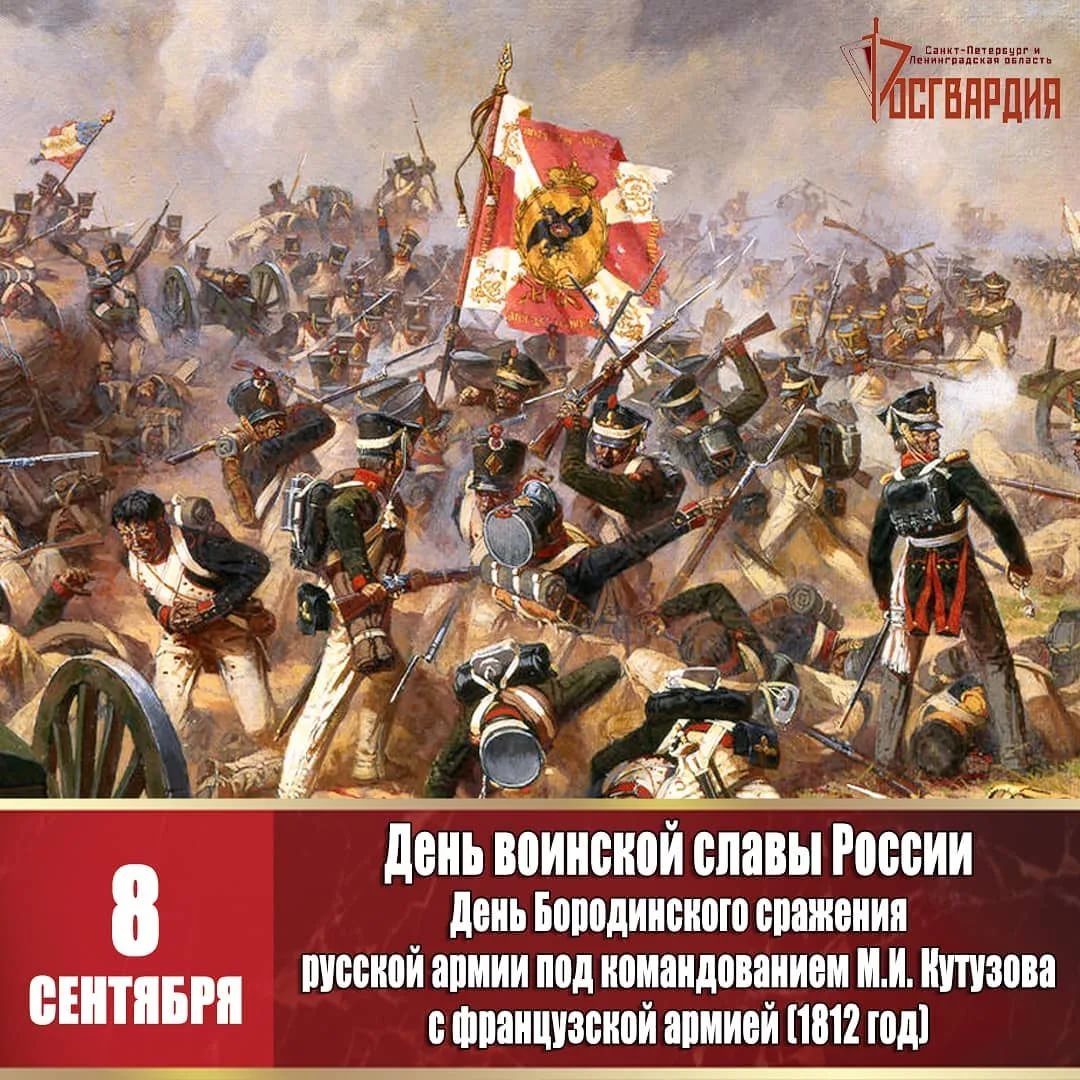 Санкт-Петербург и Ленинградская область
РОСГВАРДИЯ

8
СЕНТЯБРЯ

День воинской славы России
День Бородинского сражения
русской армии под командованием М.И. Кутузова
с французской армией (1812 год)